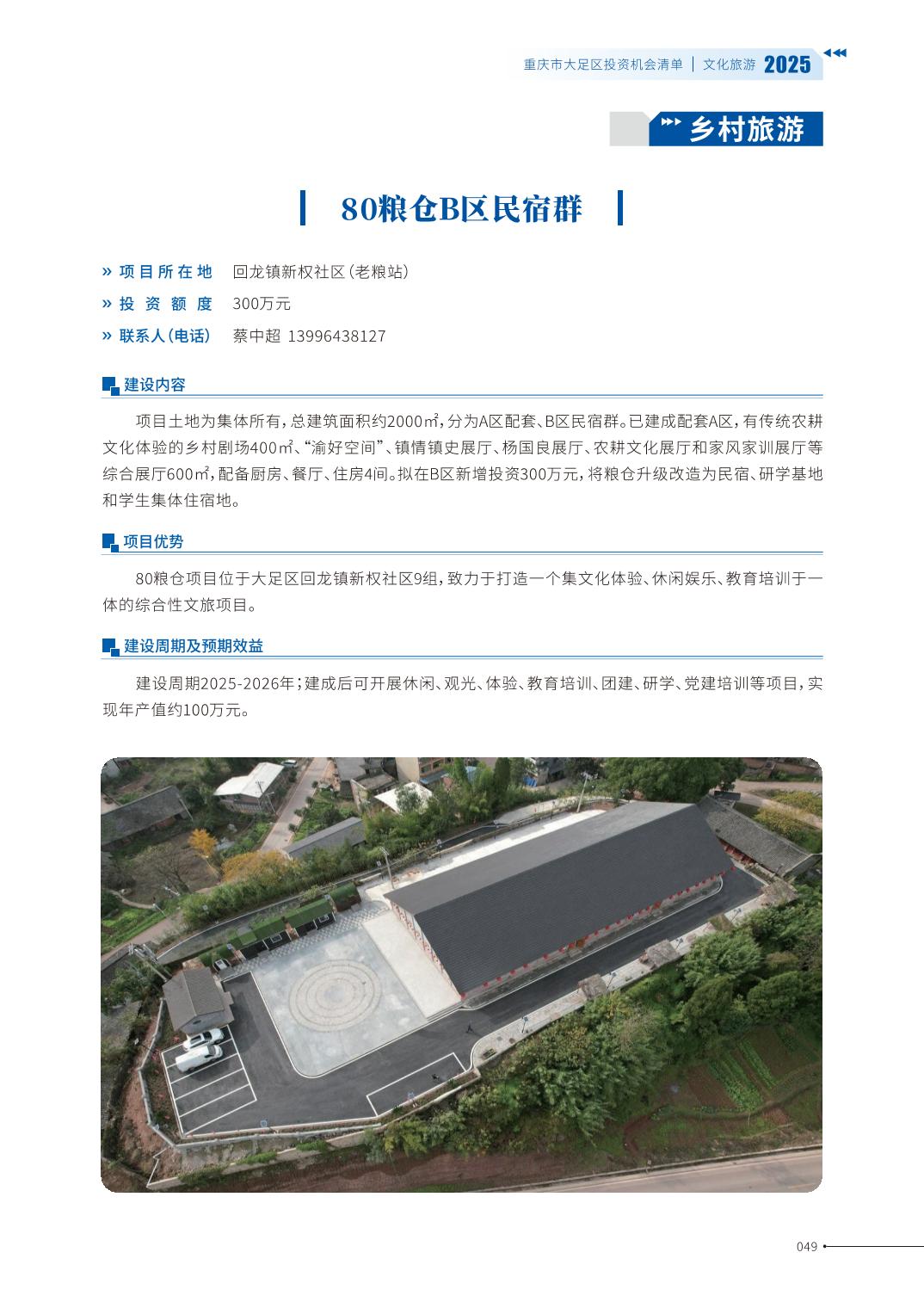 重庆市大足区投资机会清单 | 文化旅游 2025

乡村旅游

80粮仓B区民宿群

» 项目所在地 回龙镇新权社区（老粮站）
» 投资额度 300万元
» 联系人（电话） 蔡中超 13996438127

建设内容

项目土地为集体所有，总建筑面积约2000㎡，分为A区配套、B区民宿群。已建成配套A区，有传统农耕文化体验的乡村剧场400㎡、“渝好空间”、镇情镇史展厅、杨国良展厅、农耕文化展厅和家风家训展厅等综合展厅600㎡，配备厨房、餐厅、住房4间。拟在B区新增投资300万元，将粮仓升级改造为民宿、研学基地和学生集体住宿地。

项目优势

80粮仓项目位于大足区回龙镇新权社区9组，致力于打造一个集文化体验、休闲娱乐、教育培训于一体的综合性文旅项目。

建设周期及预期效益

建设周期2025-2026年；建成后可开展休闲、观光、体验、教育培训、团建、研学、党建培训等项目，实现年产值约100万元。

049